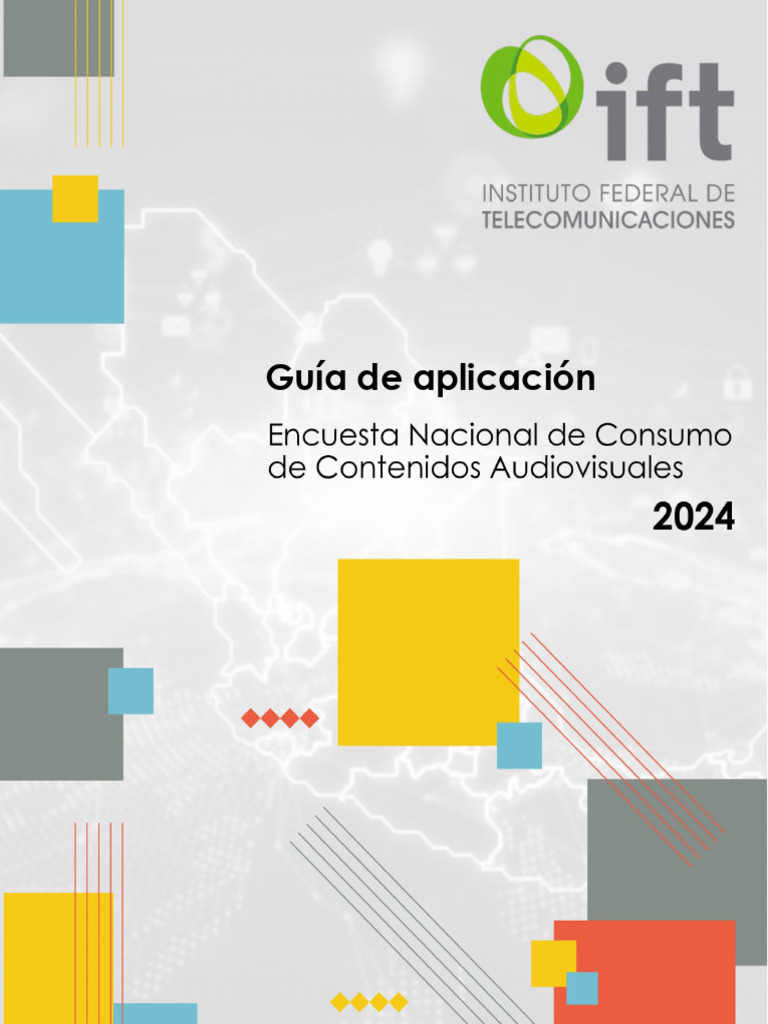 ift

INSTITUTO FEDERAL DE
TELECOMUNICACIONES

Guía de aplicación

Encuesta Nacional de Consumo de Contenidos Audiovisuales

2024